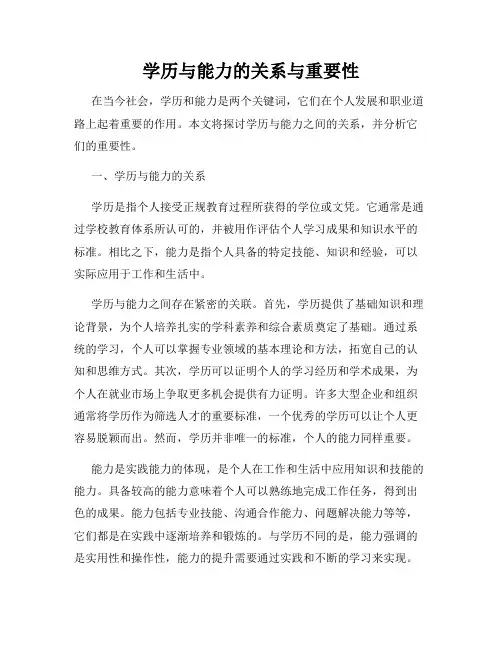 学历与能力的关系与重要性

在当今社会，学历和能力是两个关键词，它们在个人发展和职业道路上起着重要的作用。本文将探讨学历与能力之间的关系，并分析它们的重要性。

一、学历与能力的关系

学历是指个人接受正规教育过程所获得的学位或文凭。它通常是通过学校教育体系所认可的，并被用作评估个人学习成果和知识水平的标准。相比之下，能力是指个人具备的特定技能、知识和经验，可以实际应用于工作和生活中。

学历与能力之间存在紧密的关联。首先，学历提供了基础知识和理论背景，为个人培养扎实的学科素养和综合素质奠定了基础。通过系统的学习，个人可以掌握专业领域的基本理论和方法，拓宽自己的认知和思维方式。其次，学历可以证明个人的学习经历和学术成果，为个人在就业市场上争取更多机会提供有力证明。许多大型企业和组织通常将学历作为筛选人才的重要标准，一个优秀的学历可以让个人更容易脱颖而出。然而，学历并非唯一的标准，个人的能力同样重要。

能力是实践能力的体现，是个人在工作和生活中应用知识和技能的能力。具备较高的能力意味着个人可以熟练地完成工作任务，得到出色的成果。能力包括专业技能、沟通合作能力、问题解决能力等等，它们都是在实践中逐渐培养和锻炼的。与学历不同的是，能力强调的是实用性和操作性，能力的提升需要通过实践和不断的学习来实现。